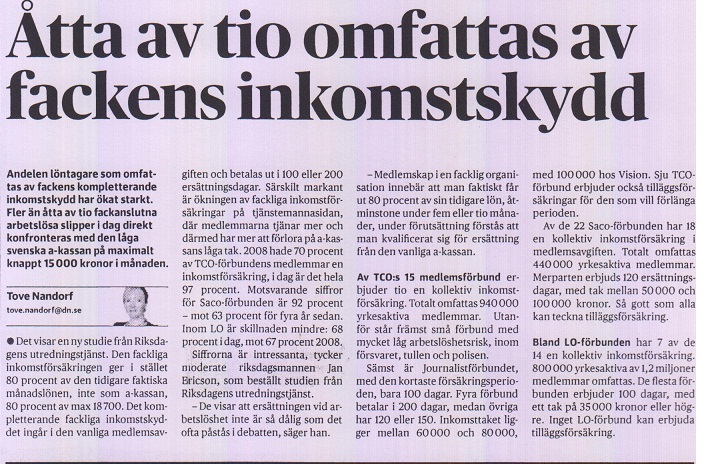 Åtta av tio omfattas av fackens inkomstskydd

Andelen löntagare som omfattas av fackens kompletterande inkomstskydd har ökat starkt. Fler än åtta av tio fackanslutna arbetslösa slipper i dag direkt konfronteras med den låga svenska a-kassan på maximalt knappt 15 000 kronor i månaden.

Tove Nandorf
tove.nandorf@dn.se

● Det visar en ny studie från Riksdagens utredningstjänst. Den fackliga inkomstförsäkringen ger i stället 80 procent av den tidigare faktiska månadslönen, inte som a-kassan, 80 procent av max 18 700. Det kompletterande fackliga inkomstskyddet ingår i den vanliga medlemsavgiften och betalas ut i 100 eller 200 ersättningsdagar. Särskilt markant är ökningen av fackliga inkomstförsäkringar på tjänstemannasidan, där medlemmarna tjänar mer och därmed har mer att förlora på a-kassans låga tak. 2008 hade 70 procent av TCO-förbundens medlemmar en inkomstförsäkring, i dag är det hela 97 procent. Motsvarande siffror för Saco-förbunden är 92 procent – mot 63 procent för fyra år sedan. Inom LO är skillnaden mindre: 68 procent i dag, mot 67 procent 2008.

Siffrorna är intressanta, tycker moderate riksdagsmannen Jan Ericson, som beställt studien från Riksdagens utredningstjänst.

– De visar att ersättningen vid arbetslöshet inte är så dålig som det ofta påstås i debatten, säger han.

– Medlemskap i en facklig organisation innebär att man faktiskt får ut 80 procent av sin tidigare lön, åtminstone under fem eller tio månader, under förutsättning förstås att man kvalificerat sig för ersättning från den vanliga a-kassan.

Av TCO:s 15 medlemsförbund erbjuder tio en kollektiv inkomstförsäkring. Totalt omfattas 940 000 yrkesaktiva medlemmar. Utanför står främst små förbund med mycket låg arbetslöshetsrisk, inom försvaret, tullen och polisen.

Sämst är Journalistförbundet, med den kortaste försäkringsperioden, bara 100 dagar. Fyra förbund betalar i 200 dagar, medan övriga har 120 eller 150. Inkomsttaket ligger mellan 60 000 och 80 000, med 100 000 hos Vision. Sju TCO-förbund erbjuder också tilläggsförsäkringar för den som vill förlänga perioden.

Av de 22 Saco-förbunden har 18 en kollektiv inkomstförsäkring i medlemsavgiften. Totalt omfattas 440 000 yrkesaktiva medlemmar. Merparten erbjuds 120 ersättningsdagar, med tak mellan 50 000 och 100 000 kronor. Så gott som alla kan teckna tilläggsförsäkring.

Bland LO-förbunden har 7 av de 14 en kollektiv inkomstförsäkring. 800 000 yrkesaktiva av 1,2 miljoner medlemmar omfattas. De flesta förbunden erbjuder 100 dagar, med ett tak på 35 000 kronor eller högre. Inget LO-förbund kan erbjuda tilläggsförsäkring.